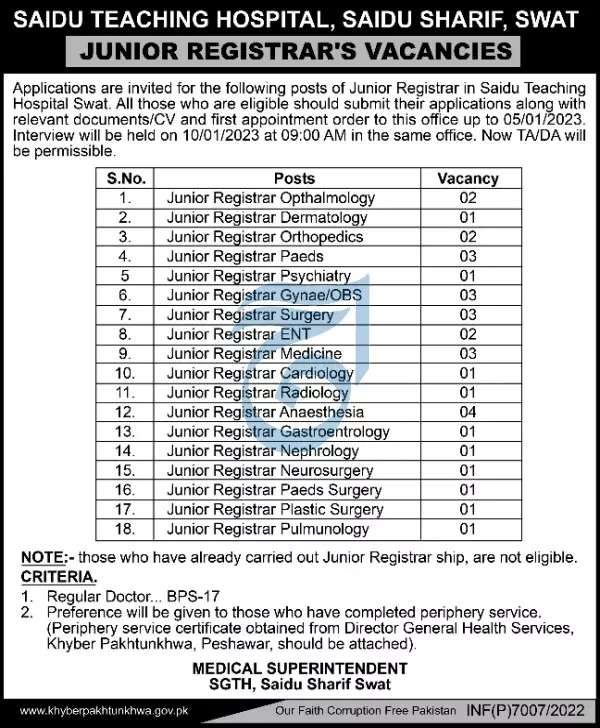 SAIDU TEACHING HOSPITAL, SAIDU SHARIF, SWAT

JUNIOR REGISTRAR'S VACANCIES

Applications are invited for the following posts of Junior Registrar in Saidu Teaching Hospital Swat. All those who are eligible should submit their applications along with relevant documents/CV and first appointment order to this office up to 05/01/2023. Interview will be held on 10/01/2023 at 09:00 AM in the same office. Now TA/DA will be permissible.

| S.No. | Posts | Vacancy |
|---|---|---|
| 1. | Junior Registrar Opthalmology | 02 |
| 2. | Junior Registrar Dermatology | 01 |
| 3. | Junior Registrar Orthopedics | 02 |
| 4. | Junior Registrar Paeds | 03 |
| 5 | Junior Registrar Psychiatry | 01 |
| 6. | Junior Registrar Gynae/OBS | 03 |
| 7. | Junior Registrar Surgery | 03 |
| 8. | Junior Registrar ENT | 02 |
| 9. | Junior Registrar Medicine | 03 |
| 10. | Junior Registrar Cardiology | 01 |
| 11. | Junior Registrar Radiology | 01 |
| 12. | Junior Registrar Anaesthesia | 04 |
| 13. | Junior Registrar Gastroentrology | 01 |
| 14. | Junior Registrar Nephrology | 01 |
| 15. | Junior Registrar Neurosurgery | 01 |
| 16. | Junior Registrar Paeds Surgery | 01 |
| 17. | Junior Registrar Plastic Surgery | 01 |
| 18. | Junior Registrar Pulmunology | 01 |

NOTE:- those who have already carried out Junior Registrar ship, are not eligible.

CRITERIA.

1. Regular Doctor... BPS-17
2. Preference will be given to those who have completed periphery service. (Periphery service certificate obtained from Director General Health Services, Khyber Pakhtunkhwa, Peshawar, should be attached).

MEDICAL SUPERINTENDENT
SGTH, Saidu Sharif Swat

www.khyberpakhtunkhwa.gov.pk

Our Faith Corruption Free Pakistan INF(P)7007/2022